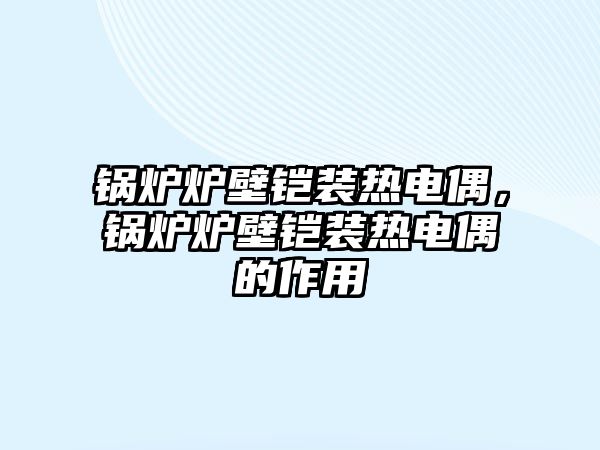 锅炉炉壁铠装热电偶，锅炉炉壁铠装热电偶的作用